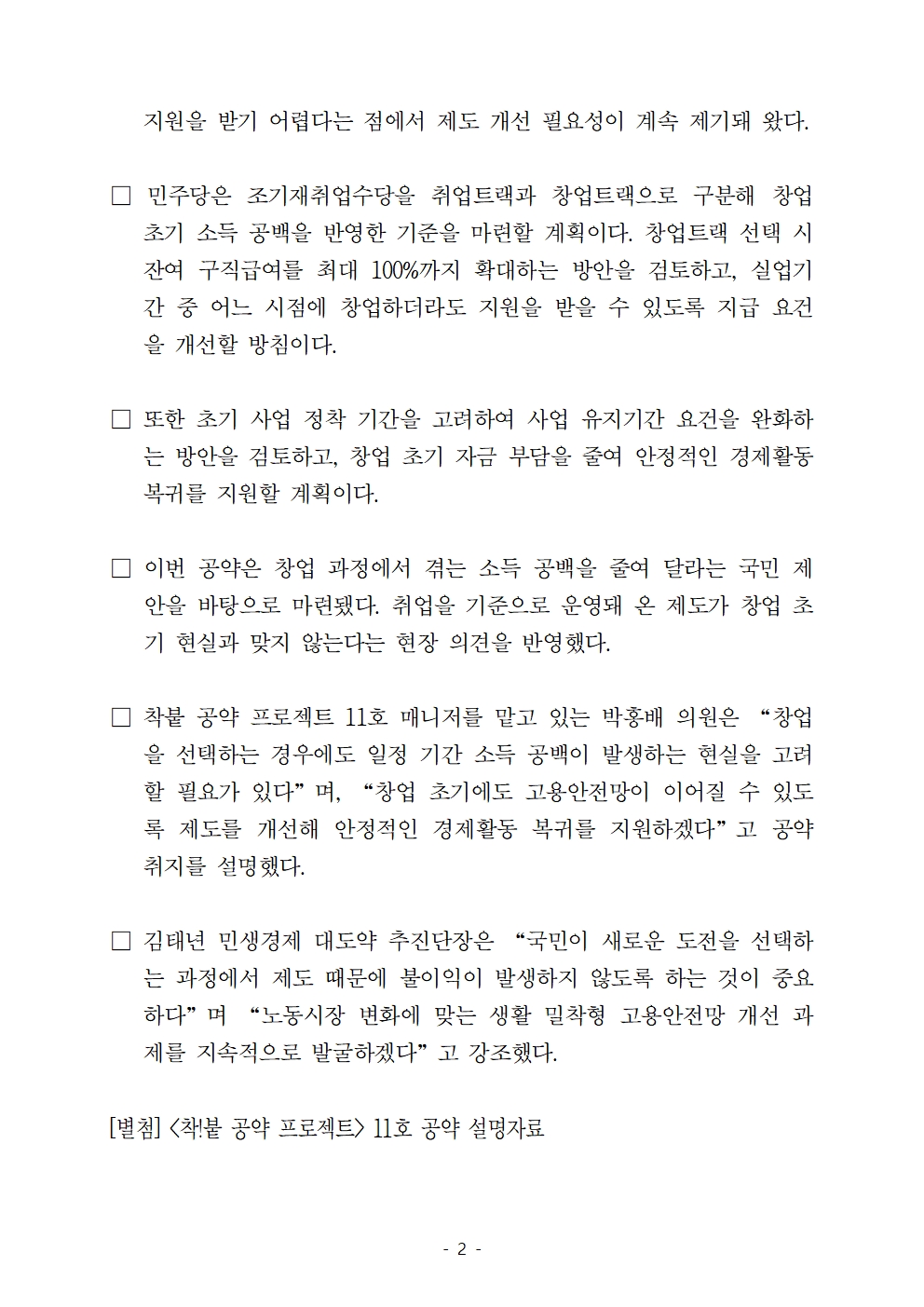 지원을 받기 어렵다는 점에서 제도 개선 필요성이 계속 제기돼 왔다.

□ 민주당은 조기재취업수당을 취업트랙과 창업트랙으로 구분해 창업 초기 소득 공백을 반영한 기준을 마련할 계획이다. 창업트랙 선택 시 잔여 구직급여를 최대 100%까지 확대하는 방안을 검토하고, 실업기간 중 어느 시점에 창업하더라도 지원을 받을 수 있도록 지급 요건을 개선할 방침이다.

□ 또한 초기 사업 정착 기간을 고려하여 사업 유지기간 요건을 완화하는 방안을 검토하고, 창업 초기 자금 부담을 줄여 안정적인 경제활동 복귀를 지원할 계획이다.

□ 이번 공약은 창업 과정에서 겪는 소득 공백을 줄여 달라는 국민 제안을 바탕으로 마련됐다. 취업을 기준으로 운영돼 온 제도가 창업 초기 현실과 맞지 않는다는 현장 의견을 반영했다.

□ 착붙 공약 프로젝트 11호 매니저를 맡고 있는 박홍배 의원은 “창업을 선택하는 경우에도 일정 기간 소득 공백이 발생하는 현실을 고려할 필요가 있다”며, “창업 초기에도 고용안전망이 이어질 수 있도록 제도를 개선해 안정적인 경제활동 복귀를 지원하겠다”고 공약 취지를 설명했다.

□ 김태년 민생경제 대도약 추진단장은 “국민이 새로운 도전을 선택하는 과정에서 제도 때문에 불이익이 발생하지 않도록 하는 것이 중요하다”며 “노동시장 변화에 맞는 생활 밀착형 고용안전망 개선 과제를 지속적으로 발굴하겠다”고 강조했다.

[별첨] <착!붙 공약 프로젝트> 11호 공약 설명자료

- 2 -